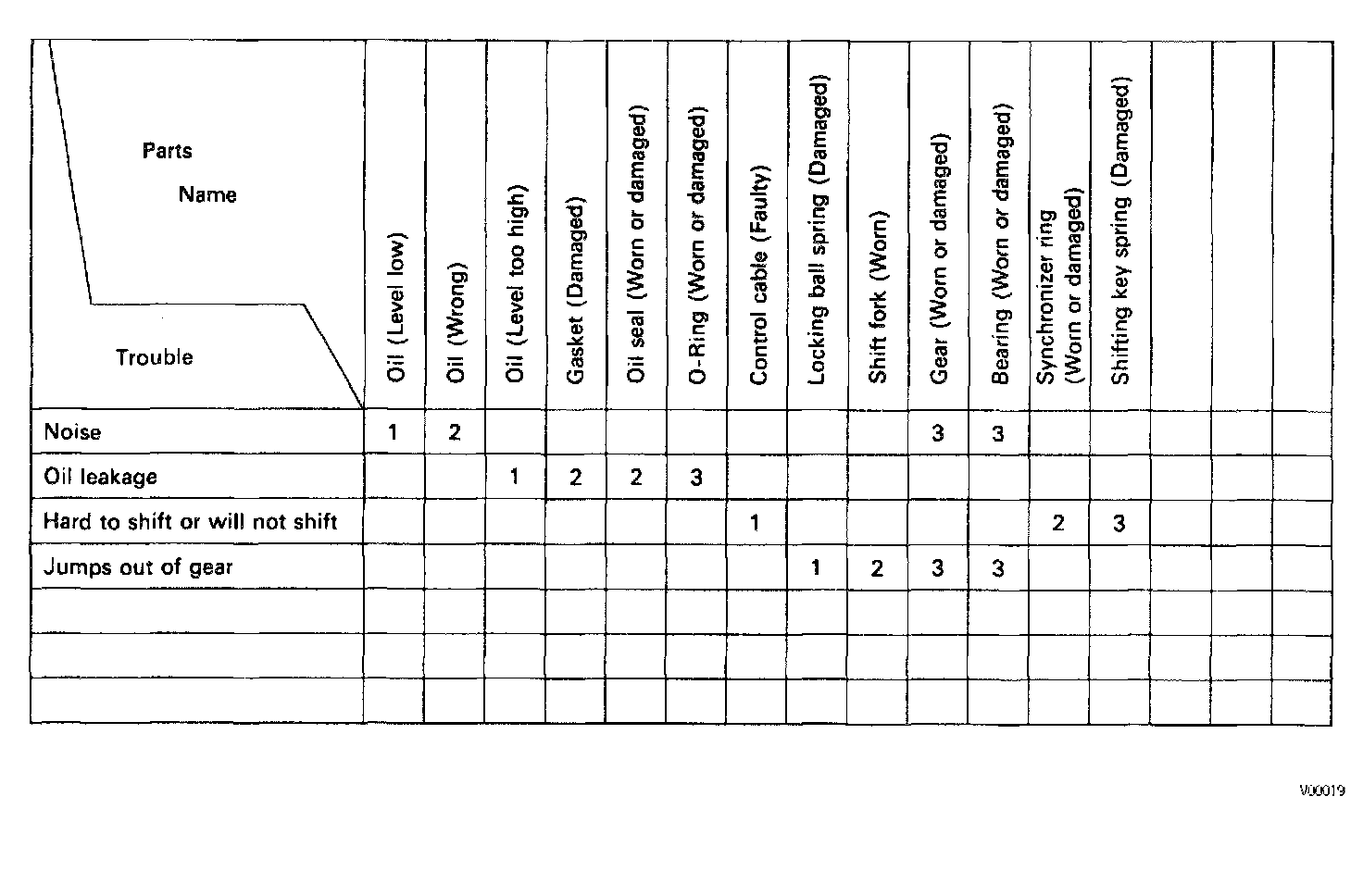 | Parts Name / Trouble | Oil (Level low) | Oil (Wrong) | Oil (Level too high) | Gasket (Damaged) | Oil seal (Worn or damaged) | O-Ring (Worn or damaged) | Control cable (Faulty) | Locking ball spring (Damaged) | Shift fork (Worn) | Gear (Worn or damaged) | Bearing (Worn or damaged) | Synchronizer ring (Worn or damaged) | Shifting key spring (Damaged) | | | |
|---|---|---|---|---|---|---|---|---|---|---|---|---|---|---|---|---|
| Noise | 1 | 2 | | | | | | | | 3 | 3 | | | | | |
| Oil leakage | | | 1 | 2 | 2 | 3 | | | | | | | | | | |
| Hard to shift or will not shift | | | | | | | 1 | | | | | 2 | 3 | | | |
| Jumps out of gear | | | | | | | | 1 | 2 | 3 | 3 | | | | | |
| | | | | | | | | | | | | | | | | |
| | | | | | | | | | | | | | | | | |
| | | | | | | | | | | | | | | | | |

V00019